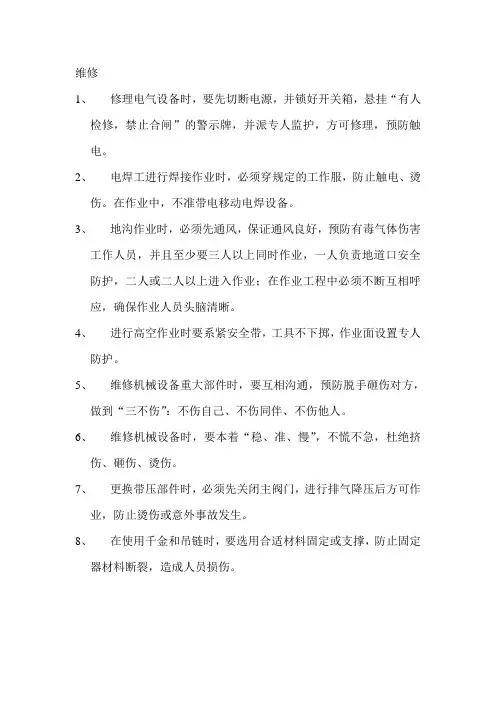 维修

1、 修理电气设备时，要先切断电源，并锁好开关箱，悬挂“有人检修，禁止合闸”的警示牌，并派专人监护，方可修理，预防触电。

2、 电焊工进行焊接作业时，必须穿规定的工作服，防止触电、烫伤。在作业中，不准带电移动电焊设备。

3、 地沟作业时，必须先通风，保证通风良好，预防有毒气体伤害工作人员，并且至少要三人以上同时作业，一人负责地道口安全防护，二人或二人以上进入作业；在作业工程中必须不断互相呼应，确保作业人员头脑清晰。

4、 进行高空作业时要系紧安全带，工具不下掷，作业面设置专人防护。

5、 维修机械设备重大部件时，要互相沟通，预防脱手砸伤对方，做到“三不伤”：不伤自己、不伤同伴、不伤他人。

6、 维修机械设备时，要本着“稳、准、慢”，不慌不急，杜绝挤伤、砸伤、烫伤。

7、 更换带压部件时，必须先关闭主阀门，进行排气降压后方可作业，防止烫伤或意外事故发生。

8、 在使用千金和吊链时，要选用合适材料固定或支撑，防止固定器材料断裂，造成人员损伤。